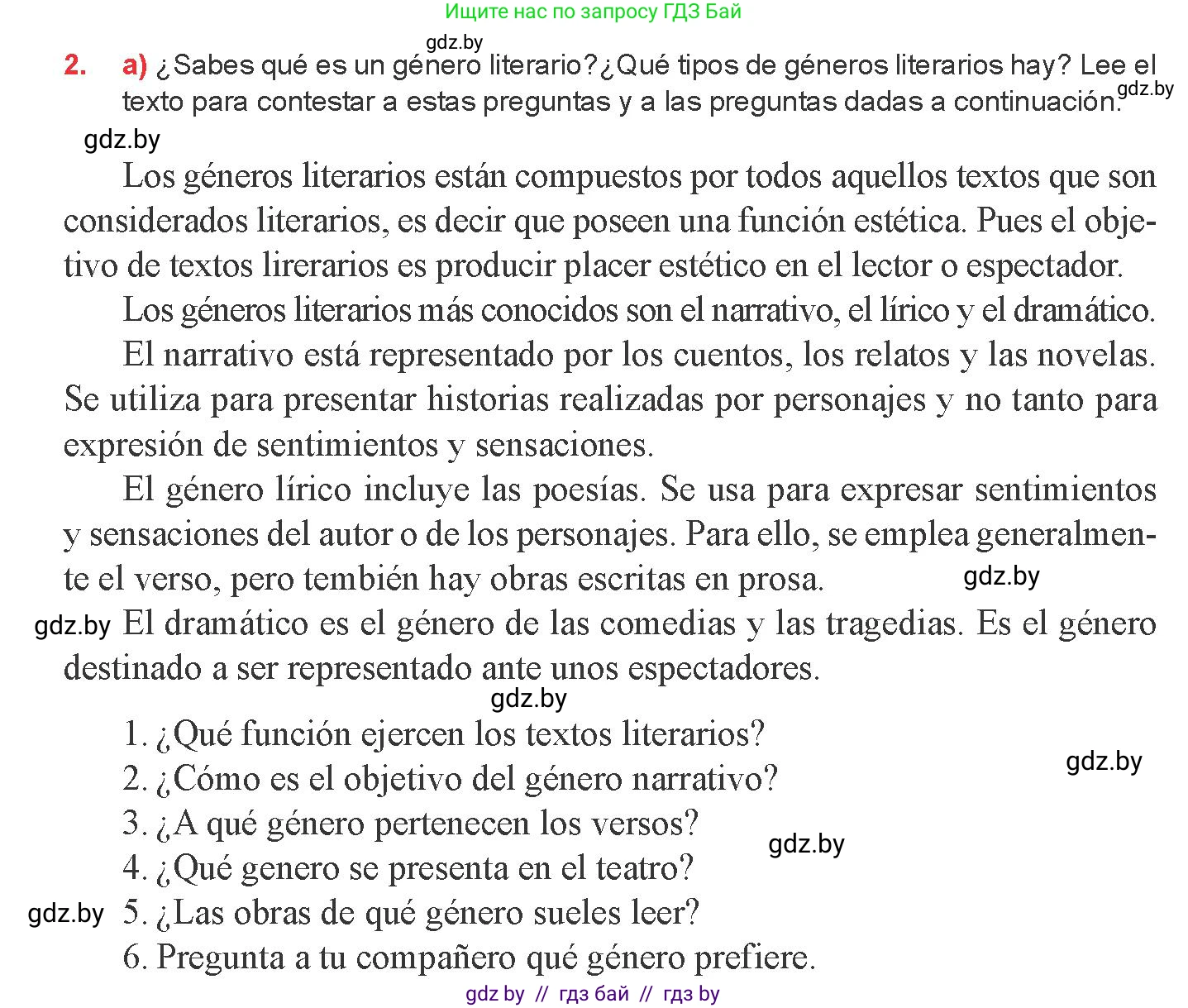 Ищите нас по запросу ГДЗ Бай

gdz.by

2. a) ¿Sabes qué es un género literario?¿Qué tipos de géneros literarios hay? Lee el texto para contestar a estas preguntas y a las preguntas dadas a continuación.

gdz.by

gdz.by

Los géneros literarios están compuestos por todos aquellos textos que son considerados literarios, es decir que poseen una función estética. Pues el objetivo de textos lirerarios es producir placer estético en el lector o espectador.

Los géneros literarios más conocidos son el narrativo, el lírico y el dramático.

El narrativo está representado por los cuentos, los relatos y las novelas. Se utiliza para presentar historias realizadas por personajes y no tanto para expresión de sentimientos y sensaciones.

El género lírico incluye las poesías. Se usa para expresar sentimientos y sensaciones del autor o de los personajes. Para ello, se emplea generalmente el verso, pero tembién hay obras escritas en prosa.

gdz.by

gdz.by

El dramático es el género de las comedias y las tragedias. Es el género destinado a ser representado ante unos espectadores.

gdz.by

1. ¿Qué función ejercen los textos literarios?

gdz.by

2. ¿Cómo es el objetivo del género narrativo?

3. ¿A qué género pertenecen los versos?

gdz.by

4. ¿Qué genero se presenta en el teatro?

gdz.by

5. ¿Las obras de qué género sueles leer?

6. Pregunta a tu compañero qué género prefiere.

gdz by // гдз бай // гдз by